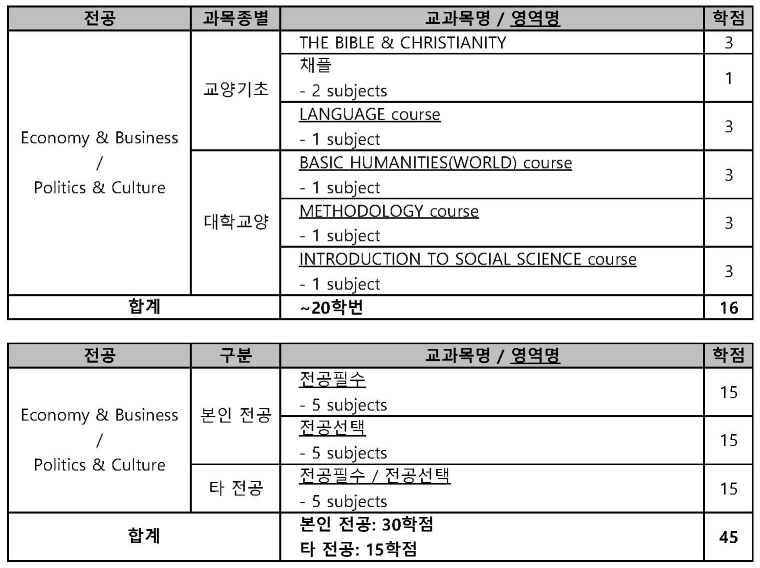 | 전공 | 과목종별 | 교과목명 / 영역명 | 학점 |
|---|---|---|---|
| Economy & Business / Politics & Culture | 교양기초 | THE BIBLE & CHRISTIANITY | 3 |
| | | 채플 - 2 subjects | 1 |
| | | LANGUAGE course - 1 subject | 3 |
| | 대학교양 | BASIC HUMANITIES(WORLD) course - 1 subject | 3 |
| | | METHODOLOGY course - 1 subject | 3 |
| | | INTRODUCTION TO SOCIAL SCIENCE course - 1 subject | 3 |
| 합계 | | ~20학번 | 16 |

| 전공 | 구분 | 교과목명 / 영역명 | 학점 |
|---|---|---|---|
| Economy & Business / Politics & Culture | 본인 전공 | 전공필수 - 5 subjects | 15 |
| | | 전공선택 - 5 subjects | 15 |
| | 타 전공 | 전공필수 / 전공선택 - 5 subjects | 15 |
| 합계 | | 본인 전공: 30학점 타 전공: 15학점 | 45 |